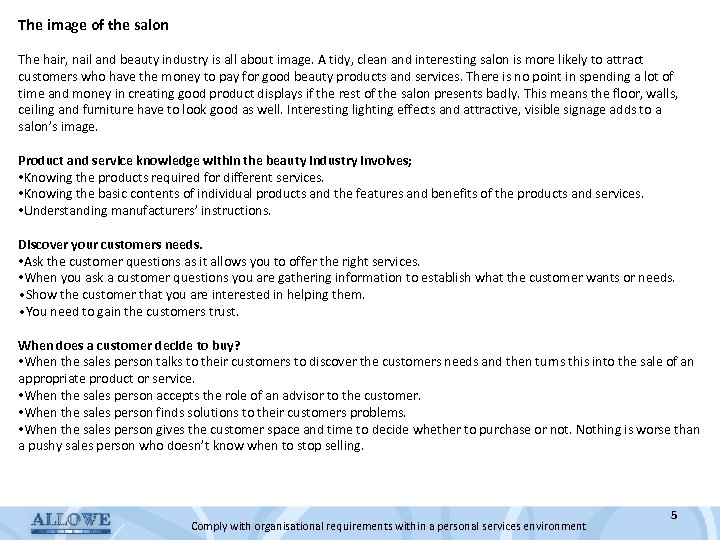 The image of the salon

The hair, nail and beauty industry is all about image. A tidy, clean and interesting salon is more likely to attract customers who have the money to pay for good beauty products and services. There is no point in spending a lot of time and money in creating good product displays if the rest of the salon presents badly. This means the floor, walls, ceiling and furniture have to look good as well. Interesting lighting effects and attractive, visible signage adds to a salon's image.

Product and service knowledge within the beauty industry involves;
•Knowing the products required for different services.
•Knowing the basic contents of individual products and the features and benefits of the products and services.
•Understanding manufacturers' instructions.

Discover your customers needs.
•Ask the customer questions as it allows you to offer the right services.
•When you ask a customer questions you are gathering information to establish what the customer wants or needs.
•Show the customer that you are interested in helping them.
•You need to gain the customers trust.

When does a customer decide to buy?
•When the sales person talks to their customers to discover the customers needs and then turns this into the sale of an appropriate product or service.
•When the sales person accepts the role of an advisor to the customer.
•When the sales person finds solutions to their customers problems.
•When the sales person gives the customer space and time to decide whether to purchase or not. Nothing is worse than a pushy sales person who doesn't know when to stop selling.

ALLOWE

Comply with organisational requirements within a personal services environment

5